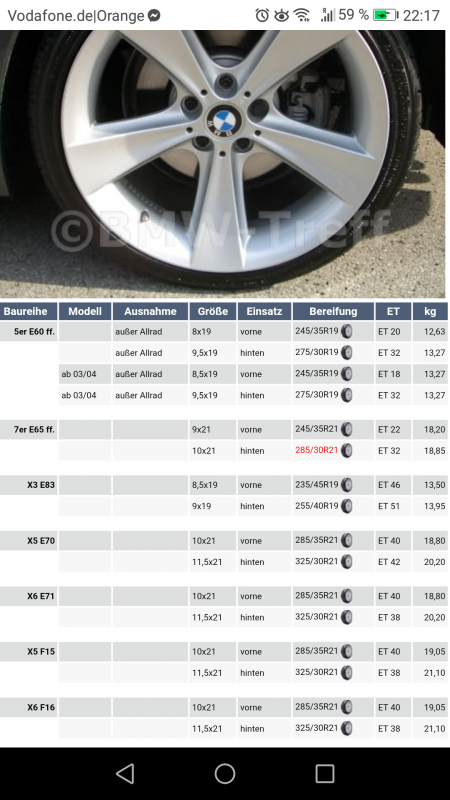 Vodafone.de|Orange 59 % 22:17

©BMW-Treff

| Baureihe | Modell | Ausnahme | Größe | Einsatz | Bereifung | ET | kg |
|---|---|---|---|---|---|---|---|
| 5er E60 ff. | | außer Allrad | 8x19 | vorne | 245/35R19 | ET 20 | 12,63 |
| | | außer Allrad | 9,5x19 | hinten | 275/30R19 | ET 32 | 13,27 |
| | ab 03/04 | außer Allrad | 8,5x19 | vorne | 245/35R19 | ET 18 | 13,27 |
| | ab 03/04 | außer Allrad | 9,5x19 | hinten | 275/30R19 | ET 32 | 13,27 |
| 7er E65 ff. | | | 9x21 | vorne | 245/35R21 | ET 22 | 18,20 |
| | | | 10x21 | hinten | 285/30R21 | ET 32 | 18,85 |
| X3 E83 | | | 8,5x19 | vorne | 235/45R19 | ET 46 | 13,50 |
| | | | 9x19 | hinten | 255/40R19 | ET 51 | 13,95 |
| X5 E70 | | | 10x21 | vorne | 285/35R21 | ET 40 | 18,80 |
| | | | 11,5x21 | hinten | 325/30R21 | ET 42 | 20,20 |
| X6 E71 | | | 10x21 | vorne | 285/35R21 | ET 40 | 18,80 |
| | | | 11,5x21 | hinten | 325/30R21 | ET 38 | 20,20 |
| X5 F15 | | | 10x21 | vorne | 285/35R21 | ET 40 | 19,05 |
| | | | 11,5x21 | hinten | 325/30R21 | ET 38 | 21,10 |
| X6 F16 | | | 10x21 | vorne | 285/35R21 | ET 40 | 19,05 |
| | | | 11,5x21 | hinten | 325/30R21 | ET 38 | 21,10 |